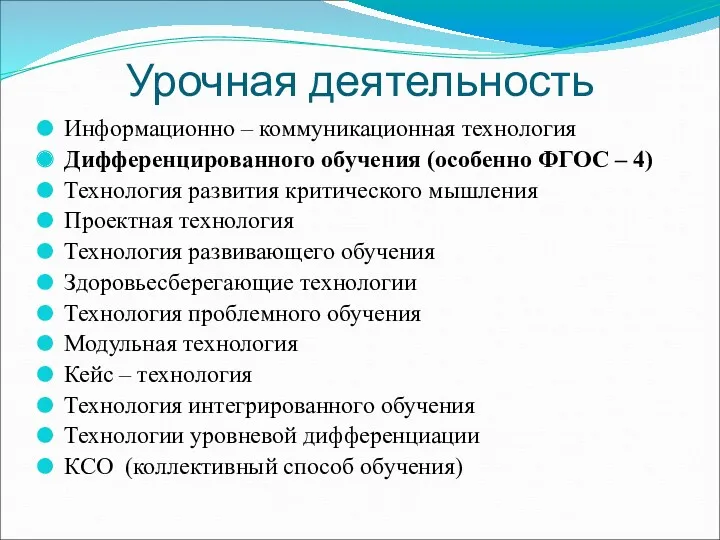 Урочная деятельность

Информационно – коммуникационная технология

Дифференцированного обучения (особенно ФГОС – 4)

Технология развития критического мышления

Проектная технология

Технология развивающего обучения

Здоровьесберегающие технологии

Технология проблемного обучения

Модульная технология

Кейс – технология

Технология интегрированного обучения

Технологии уровневой дифференциации

КСО (коллективный способ обучения)